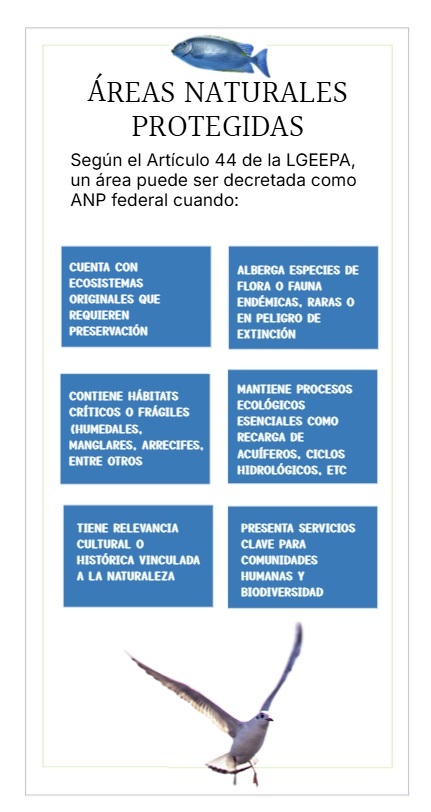 ÁREAS NATURALES PROTEGIDAS

Según el Artículo 44 de la LGEEPA, un área puede ser decretada como ANP federal cuando:

CUENTA CON ECOSISTEMAS ORIGINALES QUE REQUIEREN PRESERVACIÓN

ALBERGA ESPECIES DE FLORA O FAUNA ENDÉMICAS, RARAS O EN PELIGRO DE EXTINCIÓN

CONTIENE HÁBITATS CRÍTICOS O FRÁGILES (HUMEDALES, MANGLARES, ARRECIFES, ENTRE OTROS

MANTIENE PROCESOS ECOLÓGICOS ESENCIALES COMO RECARGA DE ACUÍFEROS, CICLOS HIDROLÓGICOS, ETC

TIENE RELEVANCIA CULTURAL O HISTÓRICA VINCULADA A LA NATURALEZA

PRESENTA SERVICIOS CLAVE PARA COMUNIDADES HUMANAS Y BIODIVERSIDAD